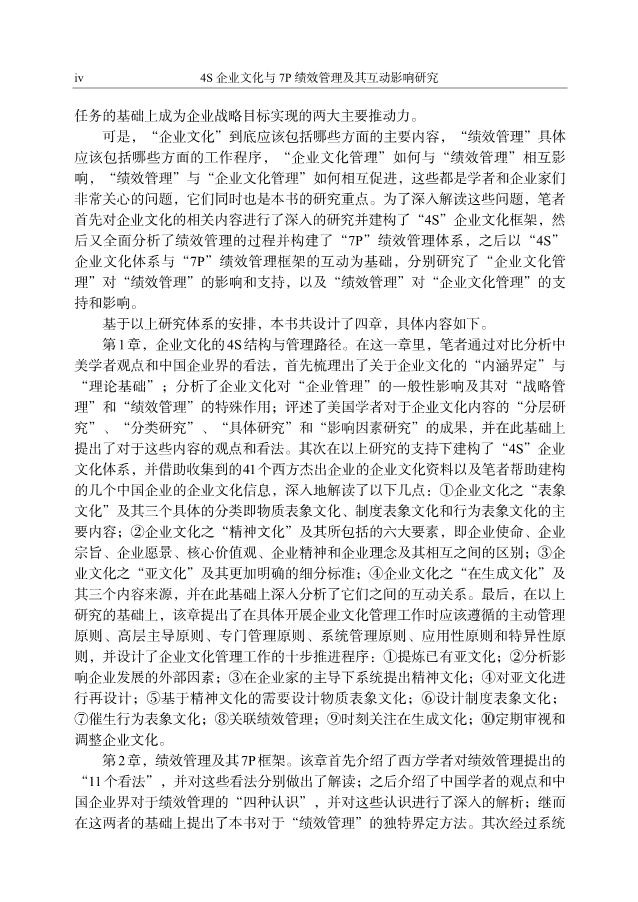 iv 4S 企业文化与 7P 绩效管理及其互动影响研究

任务的基础上成为企业战略目标实现的两大主要推动力。

可是，“企业文化”到底应该包括哪些方面的主要内容，“绩效管理”具体应该包括哪些方面的工作程序，“企业文化管理”如何与“绩效管理”相互影响，“绩效管理”与“企业文化管理”如何相互促进，这些都是学者和企业家们非常关心的问题，它们同时也是本书的研究重点。为了深入解读这些问题，笔者首先对企业文化的相关内容进行了深入的研究并建构了“4S”企业文化框架，然后又全面分析了绩效管理的过程并构建了“7P”绩效管理体系，之后以“4S”企业文化体系与“7P”绩效管理框架的互动为基础，分别研究了“企业文化管理”对“绩效管理”的影响和支持，以及“绩效管理”对“企业文化管理”的支持和影响。

基于以上研究体系的安排，本书共设计了四章，具体内容如下。

第1章，企业文化的4S结构与管理路径。在这一章里，笔者通过对比分析中美学者观点和中国企业界的看法，首先梳理出了关于企业文化的“内涵界定”与“理论基础”；分析了企业文化对“企业管理”的一般性影响及其对“战略管理”和“绩效管理”的特殊作用；评述了美国学者对于企业文化内容的“分层研究”、“分类研究”、“具体研究”和“影响因素研究”的成果，并在此基础上提出了对于这些内容的观点和看法。其次在以上研究的支持下建构了“4S”企业文化体系，并借助收集到的41个西方杰出企业的企业文化资料以及笔者帮助建构的几个中国企业的企业文化信息，深入地解读了以下几点：①企业文化之“表象文化”及其三个具体的分类即物质表象文化、制度表象文化和行为表象文化的主要内容；②企业文化之“精神文化”及其所包括的六大要素，即企业使命、企业宗旨、企业愿景、核心价值观、企业精神和企业理念及其相互之间的区别；③企业文化之“亚文化”及其更加明确的细分标准；④企业文化之“在生成文化”及其三个内容来源，并在此基础上深入分析了它们之间的互动关系。最后，在以上研究的基础上，该章提出了在具体开展企业文化管理工作时应该遵循的主动管理原则、高层主导原则、专门管理原则、系统管理原则、应用性原则和特异性原则，并设计了企业文化管理工作的十步推进程序：①提炼已有亚文化；②分析影响企业发展的外部因素；③在企业家的主导下系统提出精神文化；④对亚文化进行再设计；⑤基于精神文化的需要设计物质表象文化；⑥设计制度表象文化；⑦催生行为表象文化；⑧关联绩效管理；⑨时刻关注在生成文化；⑩定期审视和调整企业文化。

第2章，绩效管理及其7P框架。该章首先介绍了西方学者对绩效管理提出的“11个看法”，并对这些看法分别做出了解读；之后介绍了中国学者的观点和中国企业界对于绩效管理的“四种认识”，并对这些认识进行了深入的解析；继而在这两者的基础上提出了本书对于“绩效管理”的独特界定方法。其次经过系统